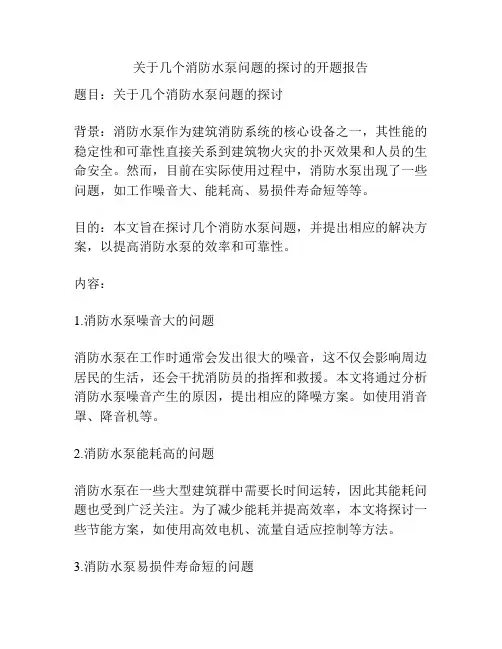 关于几个消防水泵问题的探讨的开题报告

题目：关于几个消防水泵问题的探讨

背景：消防水泵作为建筑消防系统的核心设备之一，其性能的稳定性和可靠性直接关系到建筑物火灾的扑灭效果和人员的生命安全。然而，目前在实际使用过程中，消防水泵出现了一些问题，如工作噪音大、能耗高、易损件寿命短等等。

目的：本文旨在探讨几个消防水泵问题，并提出相应的解决方案，以提高消防水泵的效率和可靠性。

内容：

1.消防水泵噪音大的问题

消防水泵在工作时通常会发出很大的噪音，这不仅会影响周边居民的生活，还会干扰消防员的指挥和救援。本文将通过分析消防水泵噪音产生的原因，提出相应的降噪方案。如使用消音罩、降音机等。

2.消防水泵能耗高的问题

消防水泵在一些大型建筑群中需要长时间运转，因此其能耗问题也受到广泛关注。为了减少能耗并提高效率，本文将探讨一些节能方案，如使用高效电机、流量自适应控制等方法。

3.消防水泵易损件寿命短的问题